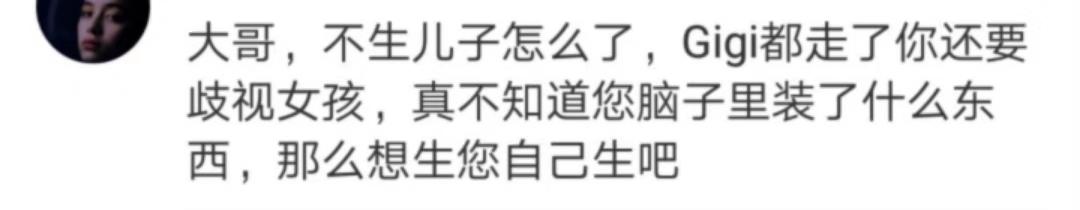 大哥，不生儿子怎么了，Gigi都走了你还要歧视女孩，真不知道您脑子里装了什么东西，那么想生您自己生吧